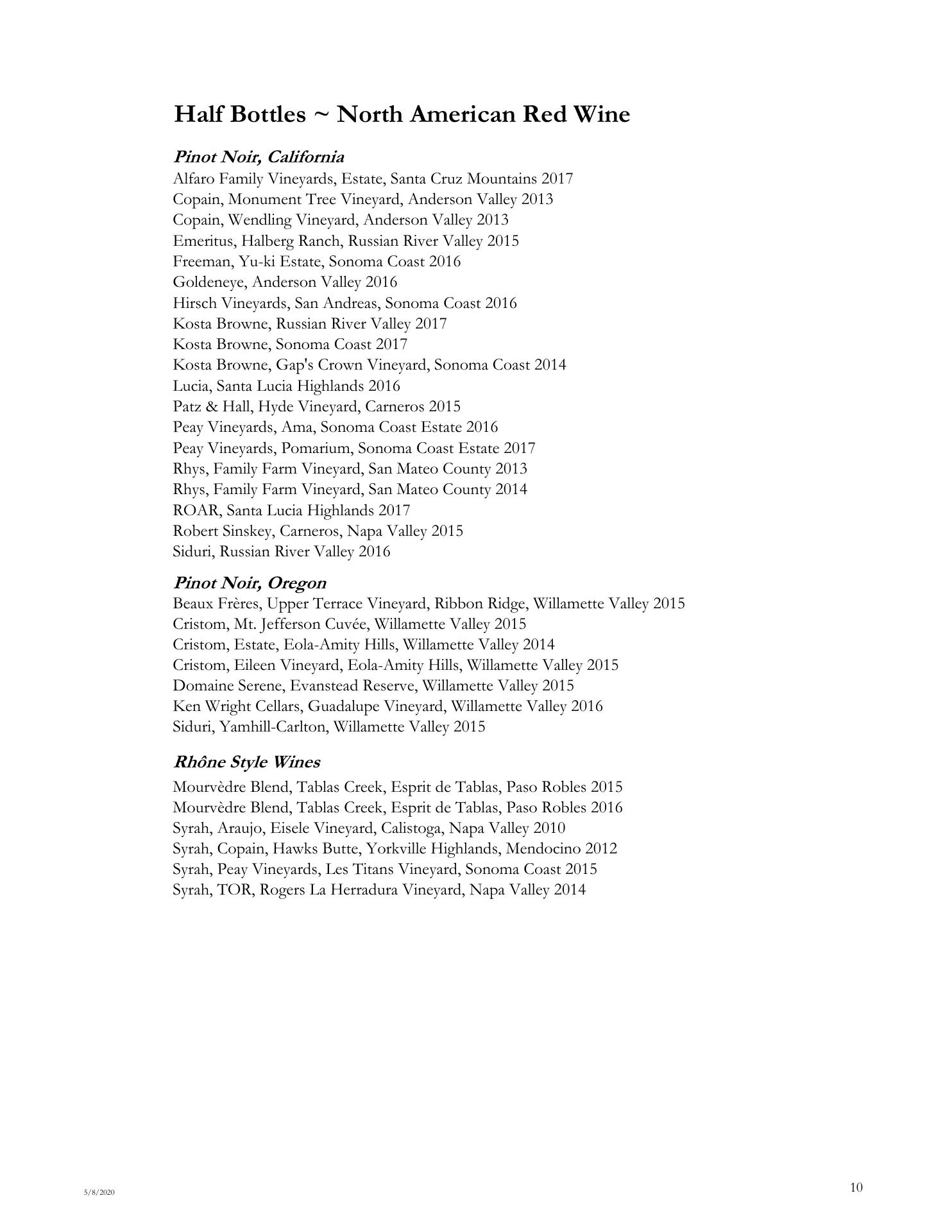 Half Bottles ~ North American Red Wine

Pinot Noir, California
Alfaro Family Vineyards, Estate, Santa Cruz Mountains 2017
Copain, Monument Tree Vineyard, Anderson Valley 2013
Copain, Wendling Vineyard, Anderson Valley 2013
Emeritus, Halberg Ranch, Russian River Valley 2015
Freeman, Yu-ki Estate, Sonoma Coast 2016
Goldeneye, Anderson Valley 2016
Hirsch Vineyards, San Andreas, Sonoma Coast 2016
Kosta Browne, Russian River Valley 2017
Kosta Browne, Sonoma Coast 2017
Kosta Browne, Gap's Crown Vineyard, Sonoma Coast 2014
Lucia, Santa Lucia Highlands 2016
Patz & Hall, Hyde Vineyard, Carneros 2015
Peay Vineyards, Ama, Sonoma Coast Estate 2016
Peay Vineyards, Pomarium, Sonoma Coast Estate 2017
Rhys, Family Farm Vineyard, San Mateo County 2013
Rhys, Family Farm Vineyard, San Mateo County 2014
ROAR, Santa Lucia Highlands 2017
Robert Sinskey, Carneros, Napa Valley 2015
Siduri, Russian River Valley 2016

Pinot Noir, Oregon
Beaux Frères, Upper Terrace Vineyard, Ribbon Ridge, Willamette Valley 2015
Cristom, Mt. Jefferson Cuvée, Willamette Valley 2015
Cristom, Estate, Eola-Amity Hills, Willamette Valley 2014
Cristom, Eileen Vineyard, Eola-Amity Hills, Willamette Valley 2015
Domaine Serene, Evanstead Reserve, Willamette Valley 2015
Ken Wright Cellars, Guadalupe Vineyard, Willamette Valley 2016
Siduri, Yamhill-Carlton, Willamette Valley 2015

Rhône Style Wines
Mourvèdre Blend, Tablas Creek, Esprit de Tablas, Paso Robles 2015
Mourvèdre Blend, Tablas Creek, Esprit de Tablas, Paso Robles 2016
Syrah, Araujo, Eisele Vineyard, Calistoga, Napa Valley 2010
Syrah, Copain, Hawks Butte, Yorkville Highlands, Mendocino 2012
Syrah, Peay Vineyards, Les Titans Vineyard, Sonoma Coast 2015
Syrah, TOR, Rogers La Herradura Vineyard, Napa Valley 2014

5/8/2020

10